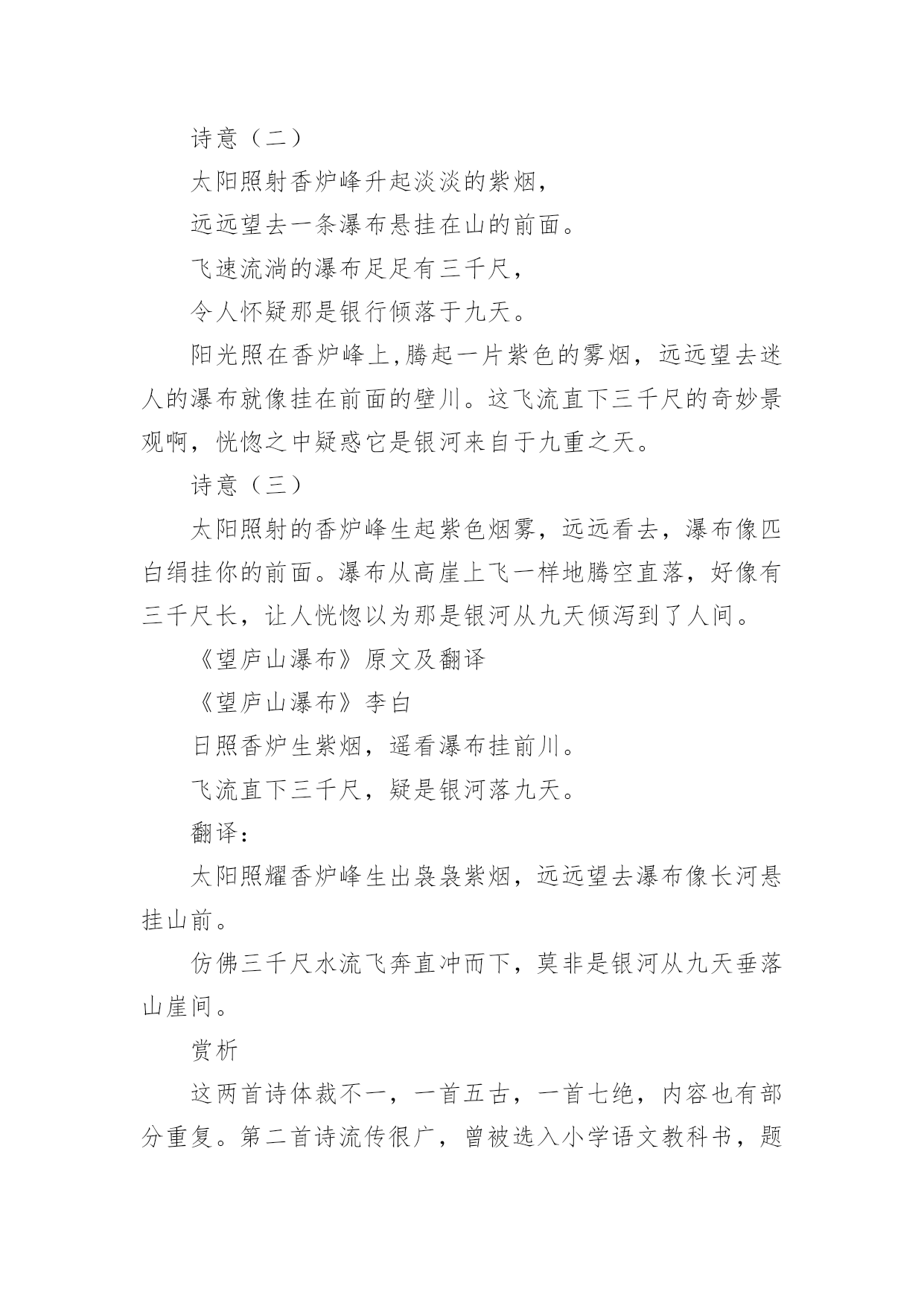 诗意（二）

太阳照射香炉峰升起淡淡的紫烟，

远远望去一条瀑布悬挂在山的前面。

飞速流淌的瀑布足足有三千尺，

令人怀疑那是银行倾落于九天。

阳光照在香炉峰上,腾起一片紫色的雾烟，远远望去迷人的瀑布就像挂在前面的壁川。这飞流直下三千尺的奇妙景观啊，恍惚之中疑惑它是银河来自于九重之天。

诗意（三）

太阳照射的香炉峰生起紫色烟雾，远远看去，瀑布像匹白绢挂你的前面。瀑布从高崖上飞一样地腾空直落，好像有三千尺长，让人恍惚以为那是银河从九天倾泻到了人间。

《望庐山瀑布》原文及翻译

《望庐山瀑布》李白

日照香炉生紫烟，遥看瀑布挂前川。

飞流直下三千尺，疑是银河落九天。

翻译：

太阳照耀香炉峰生出袅袅紫烟，远远望去瀑布像长河悬挂山前。

仿佛三千尺水流飞奔直冲而下，莫非是银河从九天垂落山崖间。

赏析

这两首诗体裁不一，一首五古，一首七绝，内容也有部分重复。第二首诗流传很广，曾被选入小学语文教科书，题